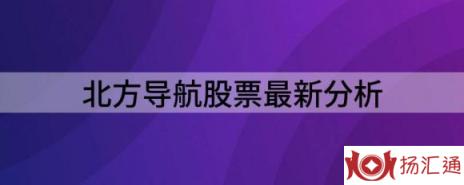 北方导航股票最新分析

扬汇通